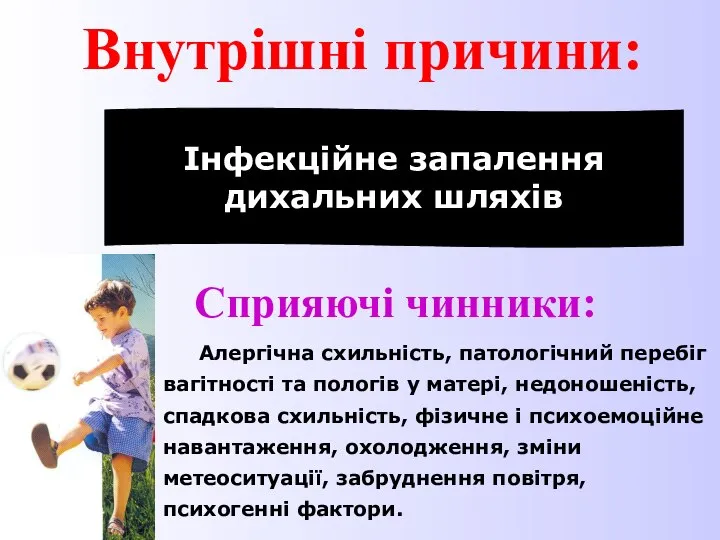 Внутрішні причини:

Інфекційне запалення дихальних шляхів

Сприяючі чинники:

Алергічна схильність, патологічний перебіг вагітності та пологів у матері, недоношеність, спадкова схильність, фізичне і психоемоційне навантаження, охолодження, зміни метеоситуації, забруднення повітря, психогенні фактори.